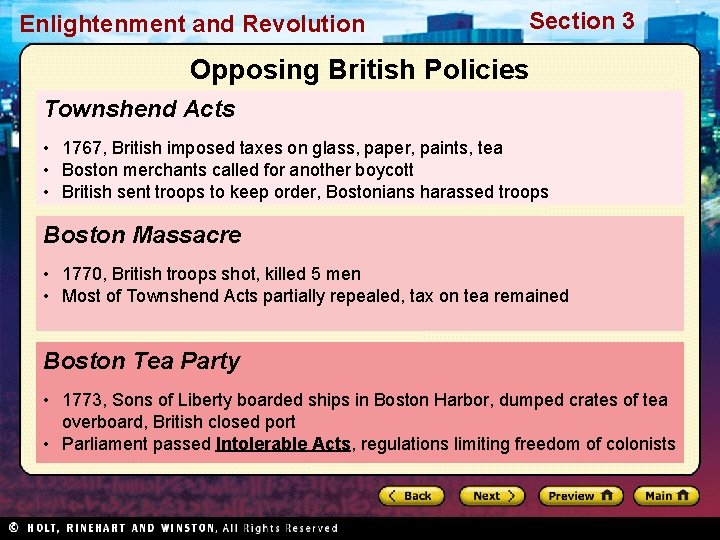 Enlightenment and Revolution

Section 3

Opposing British Policies

Townshend Acts

• 1767, British imposed taxes on glass, paper, paints, tea
• Boston merchants called for another boycott
• British sent troops to keep order, Bostonians harassed troops

Boston Massacre

• 1770, British troops shot, killed 5 men
• Most of Townshend Acts partially repealed, tax on tea remained

Boston Tea Party

• 1773, Sons of Liberty boarded ships in Boston Harbor, dumped crates of tea overboard, British closed port
• Parliament passed Intolerable Acts, regulations limiting freedom of colonists

Back Next Preview Main

© HOLT, RINEHART AND WINSTON, All Rights Reserved